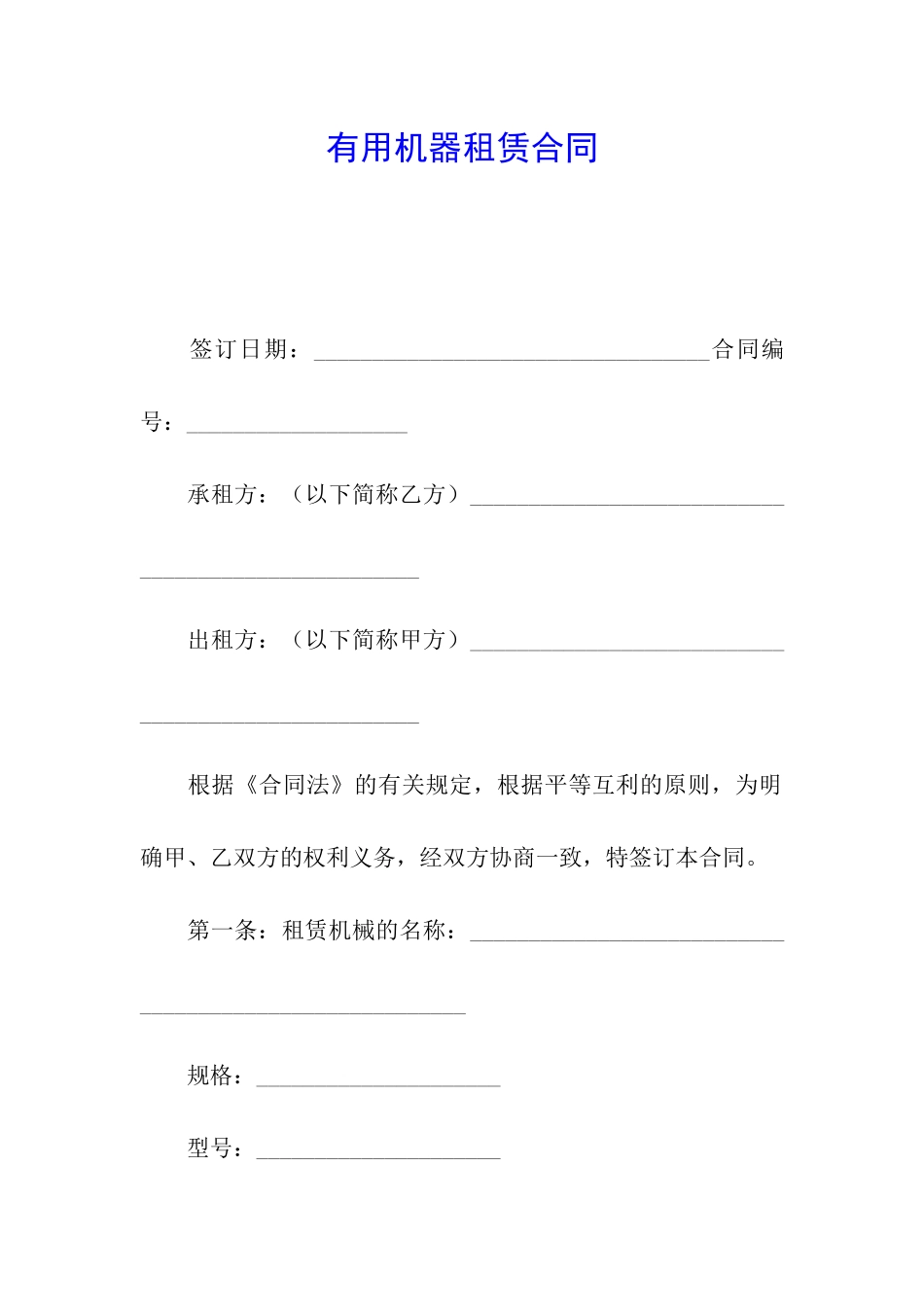 有用机器租赁合同

签订日期：____合同编号：____

承租方：（以下简称乙方）____

出租方：（以下简称甲方）____

根据《合同法》的有关规定，根据平等互利的原则，为明确甲、乙双方的权利义务，经双方协商一致，特签订本合同。

第一条：租赁机械的名称：____

规格：____

型号：____